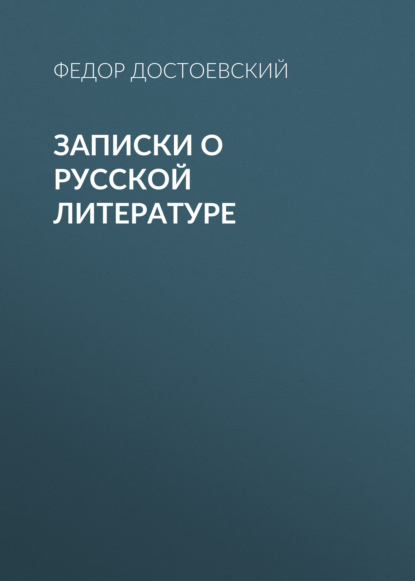 ФЕДОР ДОСТОЕВСКИЙ

ЗАПИСКИ О РУССКОЙ ЛИТЕРАТУРЕ